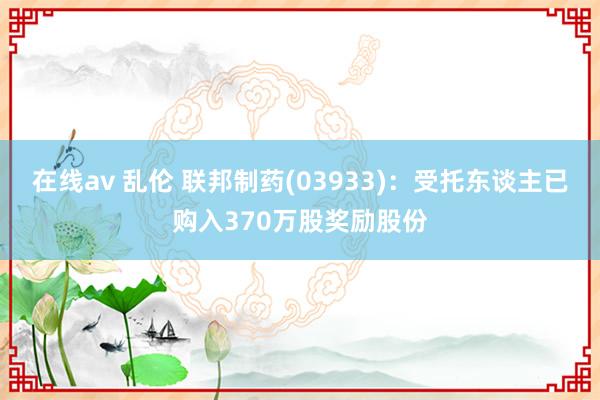 在线av 乱伦 联邦制药(03933)：受托东谈主已购入370万股奖励股份